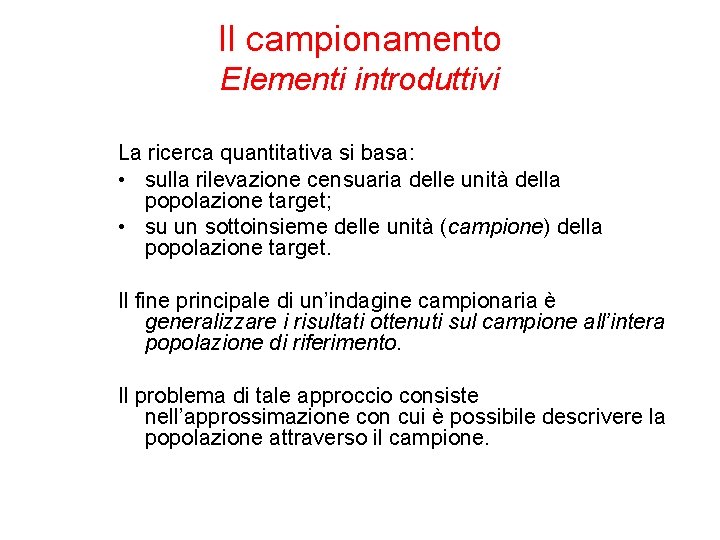 Il campionamento
Elementi introduttivi

La ricerca quantitativa si basa:
• sulla rilevazione censuaria delle unità della popolazione target;
• su un sottoinsieme delle unità (campione) della popolazione target.

Il fine principale di un'indagine campionaria è generalizzare i risultati ottenuti sul campione all'intera popolazione di riferimento.

Il problema di tale approccio consiste nell'approssimazione con cui è possibile descrivere la popolazione attraverso il campione.